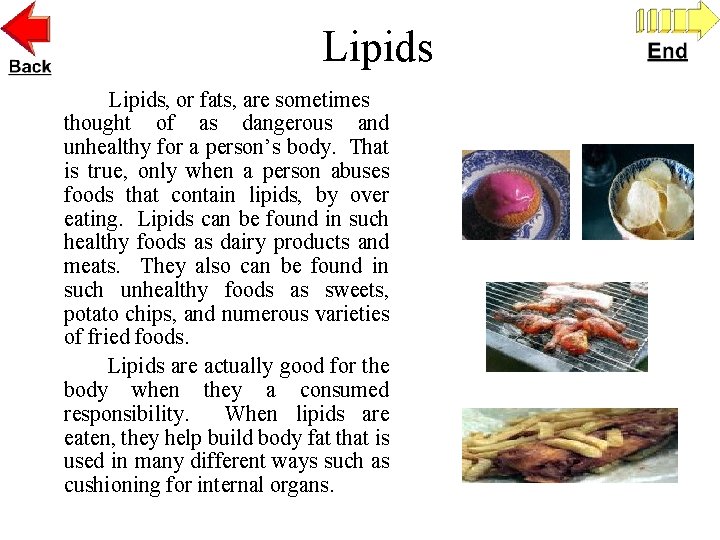 Back

Lipids

End

Lipids, or fats, are sometimes thought of as dangerous and unhealthy for a person's body. That is true, only when a person abuses foods that contain lipids, by over eating. Lipids can be found in such healthy foods as dairy products and meats. They also can be found in such unhealthy foods as sweets, potato chips, and numerous varieties of fried foods.

Lipids are actually good for the body when they a consumed responsibility. When lipids are eaten, they help build body fat that is used in many different ways such as cushioning for internal organs.